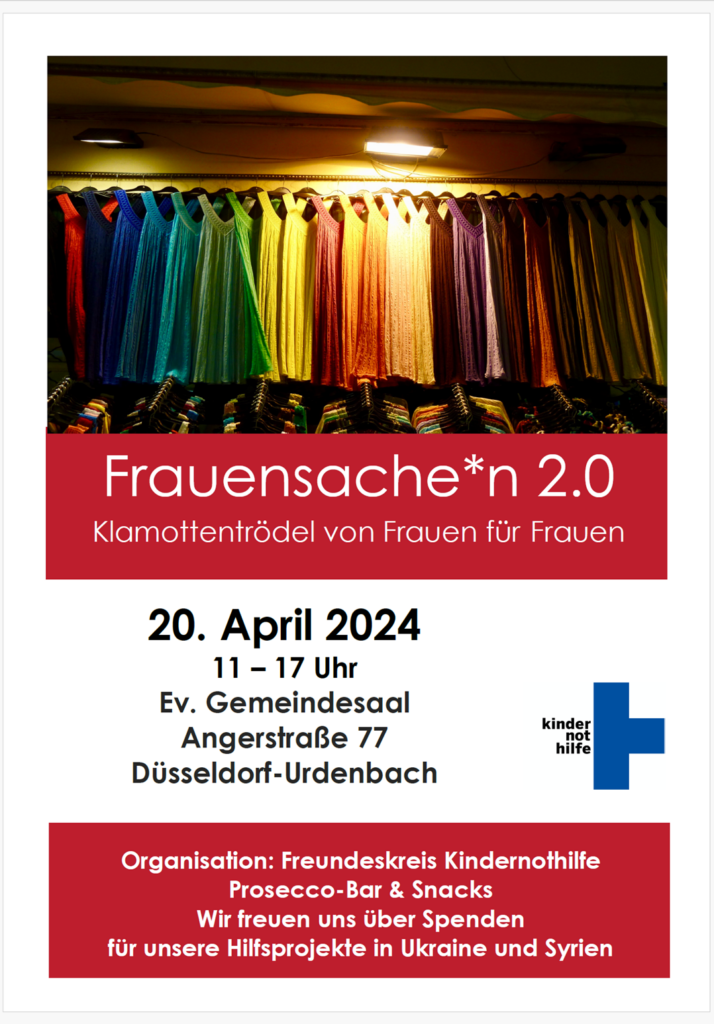 Frauensache*n 2.0
Klamottentrödel von Frauen für Frauen

20. April 2024
11 – 17 Uhr
Ev. Gemeindesaal
Angerstraße 77
Düsseldorf-Urdenbach

kinder
not
hilfe

Organisation: Freundeskreis Kindernothilfe
Prosecco-Bar & Snacks
Wir freuen uns über Spenden
für unsere Hilfsprojekte in Ukraine und Syrien